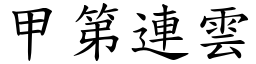 甲第連雲